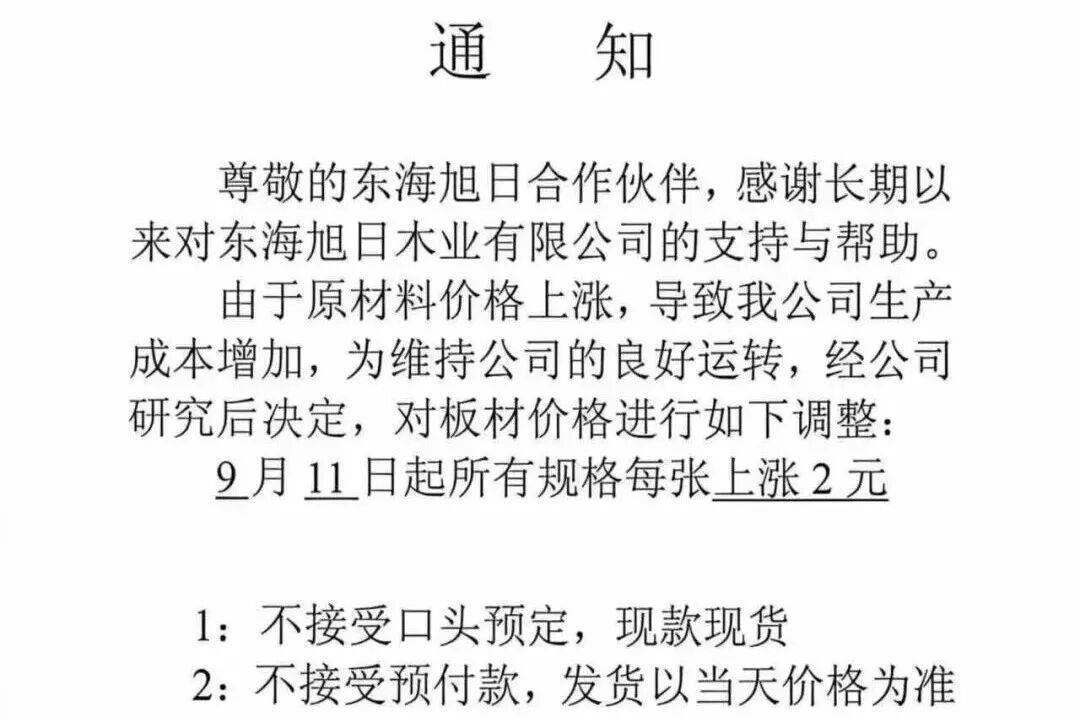 通　知

尊敬的东海旭日合作伙伴，感谢长期以来对东海旭日木业有限公司的支持与帮助。

由于原材料价格上涨，导致我公司生产成本增加，为维持公司的良好运转，经公司研究后决定，对板材价格进行如下调整：

9月11日起所有规格每张上涨2元

1：不接受口头预定，现款现货

2：不接受预付款，发货以当天价格为准